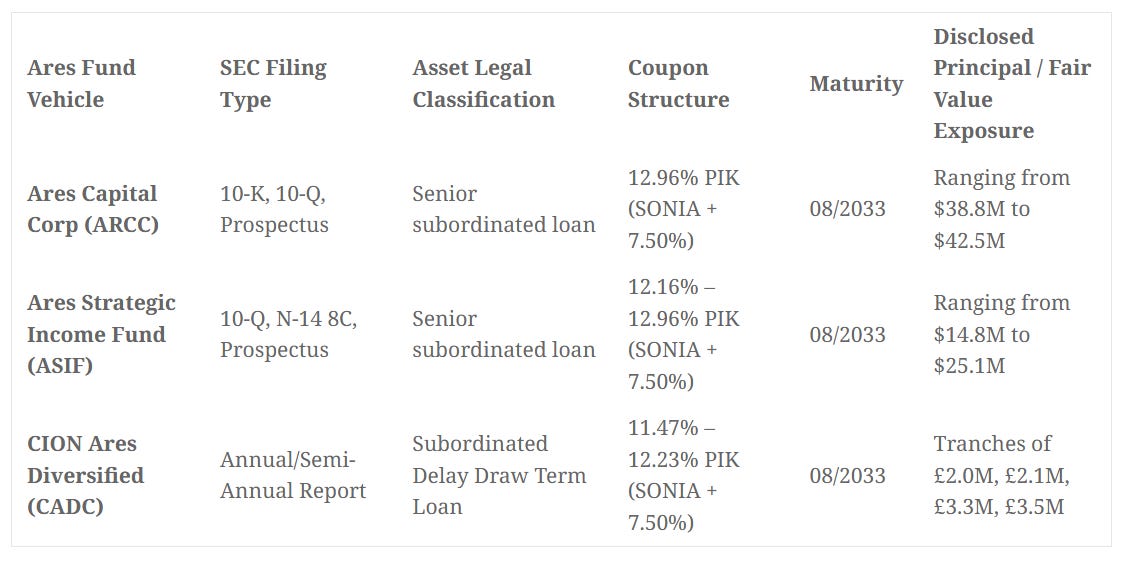 | Ares Fund Vehicle | SEC Filing Type | Asset Legal Classification | Coupon Structure | Maturity | Disclosed Principal / Fair Value Exposure |
|---|---|---|---|---|---|
| Ares Capital Corp (ARCC) | 10-K, 10-Q, Prospectus | Senior subordinated loan | 12.96% PIK (SONIA + 7.50%) | 08/2033 | Ranging from \$38.8M to \$42.5M |
| Ares Strategic Income Fund (ASIF) | 10-Q, N-14 8C, Prospectus | Senior subordinated loan | 12.16% – 12.96% PIK (SONIA + 7.50%) | 08/2033 | Ranging from \$14.8M to \$25.1M |
| CION Ares Diversified (CADC) | Annual/Semi-Annual Report | Subordinated Delay Draw Term Loan | 11.47% – 12.23% PIK (SONIA + 7.50%) | 08/2033 | Tranches of £2.0M, £2.1M, £3.3M, £3.5M |